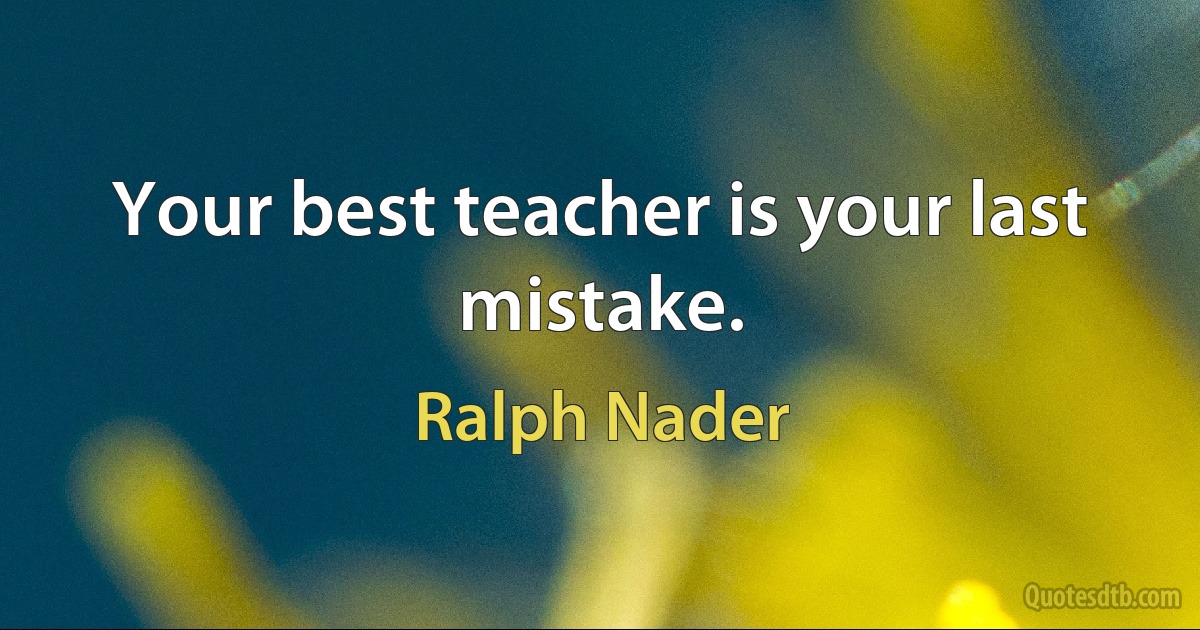 Your best teacher is your last mistake.

Ralph Nader

Quotesdtb.com